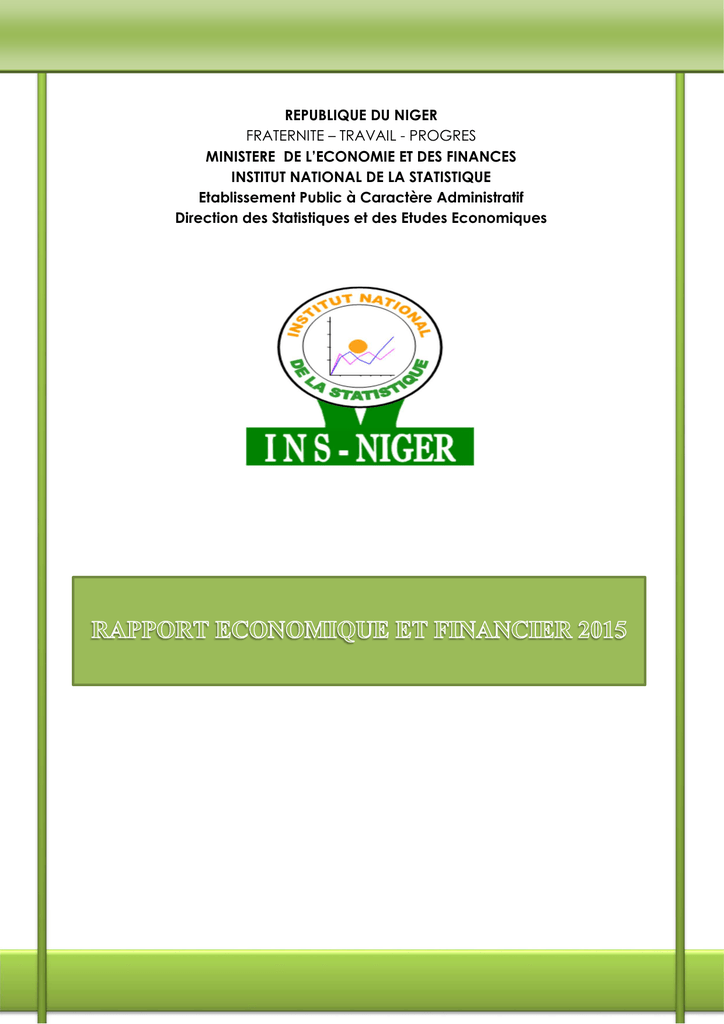 REPUBLIQUE DU NIGER
FRATERNITE – TRAVAIL - PROGRES
MINISTERE DE L'ECONOMIE ET DES FINANCES
INSTITUT NATIONAL DE LA STATISTIQUE
Etablissement Public à Caractère Administratif
Direction des Statistiques et des Etudes Economiques

INSTITUT NATIONAL
DE LA STATISTIQUE
INS - NIGER

RAPPORT ECONOMIQUE ET FINANCIER 2015